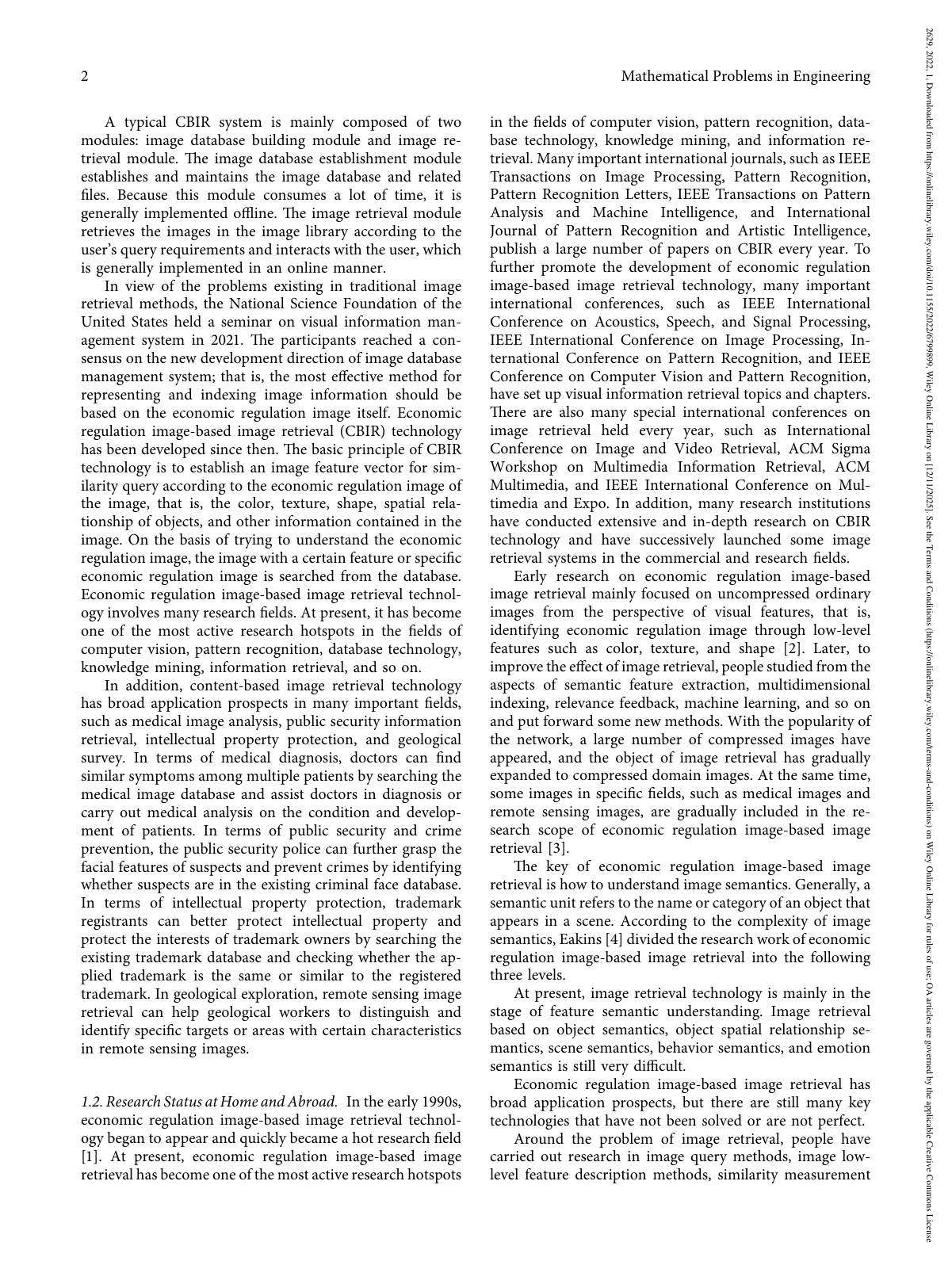 2

Mathematical Problems in Engineering

A typical CBIR system is mainly composed of two modules: image database building module and image retrieval module. The image database establishment module establishes and maintains the image database and related files. Because this module consumes a lot of time, it is generally implemented offline. The image retrieval module retrieves the images in the image library according to the user's query requirements and interacts with the user, which is generally implemented in an online manner.

In view of the problems existing in traditional image retrieval methods, the National Science Foundation of the United States held a seminar on visual information management system in 2021. The participants reached a consensus on the new development direction of image database management system; that is, the most effective method for representing and indexing image information should be based on the economic regulation image itself. Economic regulation image-based image retrieval (CBIR) technology has been developed since then. The basic principle of CBIR technology is to establish an image feature vector for similarity query according to the economic regulation image of the image, that is, the color, texture, shape, spatial relationship of objects, and other information contained in the image. On the basis of trying to understand the economic regulation image, the image with a certain feature or specific economic regulation image is searched from the database. Economic regulation image-based image retrieval technology involves many research fields. At present, it has become one of the most active research hotspots in the fields of computer vision, pattern recognition, database technology, knowledge mining, information retrieval, and so on.

In addition, content-based image retrieval technology has broad application prospects in many important fields, such as medical image analysis, public security information retrieval, intellectual property protection, and geological survey. In terms of medical diagnosis, doctors can find similar symptoms among multiple patients by searching the medical image database and assist doctors in diagnosis or carry out medical analysis on the condition and development of patients. In terms of public security and crime prevention, the public security police can further grasp the facial features of suspects and prevent crimes by identifying whether suspects are in the existing criminal face database. In terms of intellectual property protection, trademark registrants can better protect intellectual property and protect the interests of trademark owners by searching the existing trademark database and checking whether the applied trademark is the same or similar to the registered trademark. In geological exploration, remote sensing image retrieval can help geological workers to distinguish and identify specific targets or areas with certain characteristics in remote sensing images.

1.2. Research Status at Home and Abroad. In the early 1990s, economic regulation image-based image retrieval technology began to appear and quickly became a hot research field [1]. At present, economic regulation image-based image retrieval has become one of the most active research hotspots in the fields of computer vision, pattern recognition, database technology, knowledge mining, and information retrieval. Many important international journals, such as IEEE Transactions on Image Processing, Pattern Recognition, Pattern Recognition Letters, IEEE Transactions on Pattern Analysis and Machine Intelligence, and International Journal of Pattern Recognition and Artistic Intelligence, publish a large number of papers on CBIR every year. To further promote the development of economic regulation image-based image retrieval technology, many important international conferences, such as IEEE International Conference on Acoustics, Speech, and Signal Processing, IEEE International Conference on Image Processing, International Conference on Pattern Recognition, and IEEE Conference on Computer Vision and Pattern Recognition, have set up visual information retrieval topics and chapters. There are also many special international conferences on image retrieval held every year, such as International Conference on Image and Video Retrieval, ACM Sigma Workshop on Multimedia Information Retrieval, ACM Multimedia, and IEEE International Conference on Multimedia and Expo. In addition, many research institutions have conducted extensive and in-depth research on CBIR technology and have successively launched some image retrieval systems in the commercial and research fields.

Early research on economic regulation image-based image retrieval mainly focused on uncompressed ordinary images from the perspective of visual features, that is, identifying economic regulation image through low-level features such as color, texture, and shape [2]. Later, to improve the effect of image retrieval, people studied from the aspects of semantic feature extraction, multidimensional indexing, relevance feedback, machine learning, and so on and put forward some new methods. With the popularity of the network, a large number of compressed images have appeared, and the object of image retrieval has gradually expanded to compressed domain images. At the same time, some images in specific fields, such as medical images and remote sensing images, are gradually included in the research scope of economic regulation image-based image retrieval [3].

The key of economic regulation image-based image retrieval is how to understand image semantics. Generally, a semantic unit refers to the name or category of an object that appears in a scene. According to the complexity of image semantics, Eakins [4] divided the research work of economic regulation image-based image retrieval into the following three levels.

At present, image retrieval technology is mainly in the stage of feature semantic understanding. Image retrieval based on object semantics, object spatial relationship semantics, scene semantics, behavior semantics, and emotion semantics is still very difficult.

Economic regulation image-based image retrieval has broad application prospects, but there are still many key technologies that have not been solved or are not perfect.

Around the problem of image retrieval, people have carried out research in image query methods, image low-level feature description methods, similarity measurement

2629, 2022, 1, Downloaded from https://onlinelibrary.wiley.com/doi/10.1155/2022/6799899, Wiley Online Library on [12/11/2025]. See the Terms and Conditions (https://onlinelibrary.wiley.com/terms-and-conditions) on Wiley Online Library for rules of use; OA articles are governed by the applicable Creative Commons License